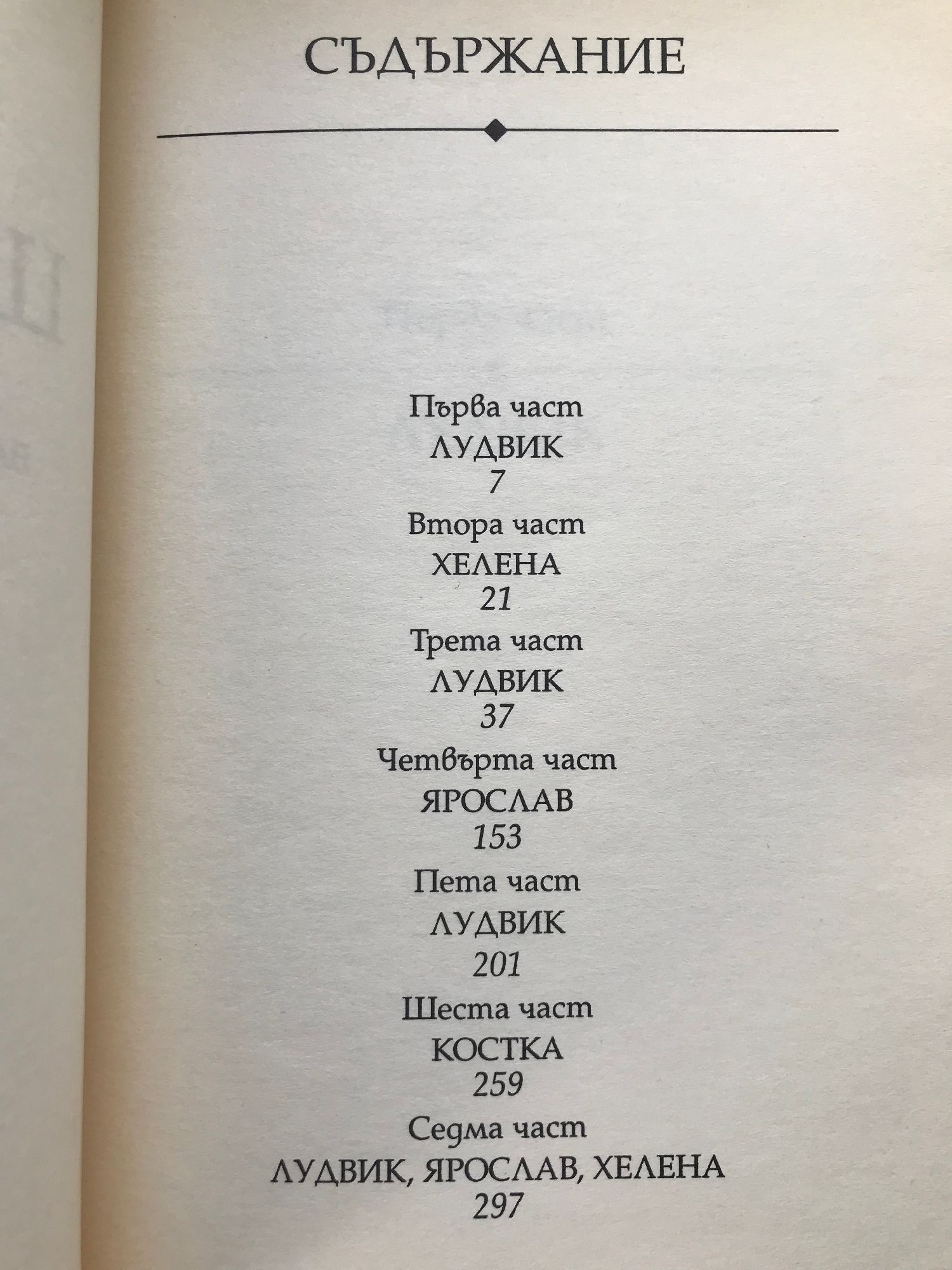 СЪДЪРЖАНИЕ

Първа част
ЛУДВИК
7

Втора част
ХЕЛЕНА
21

Трета част
ЛУДВИК
37

Четвърта част
ЯРОСЛАВ
153

Пета част
ЛУДВИК
201

Шеста част
КОСТКА
259

Седма част
ЛУДВИК, ЯРОСЛАВ, ХЕЛЕНА
297